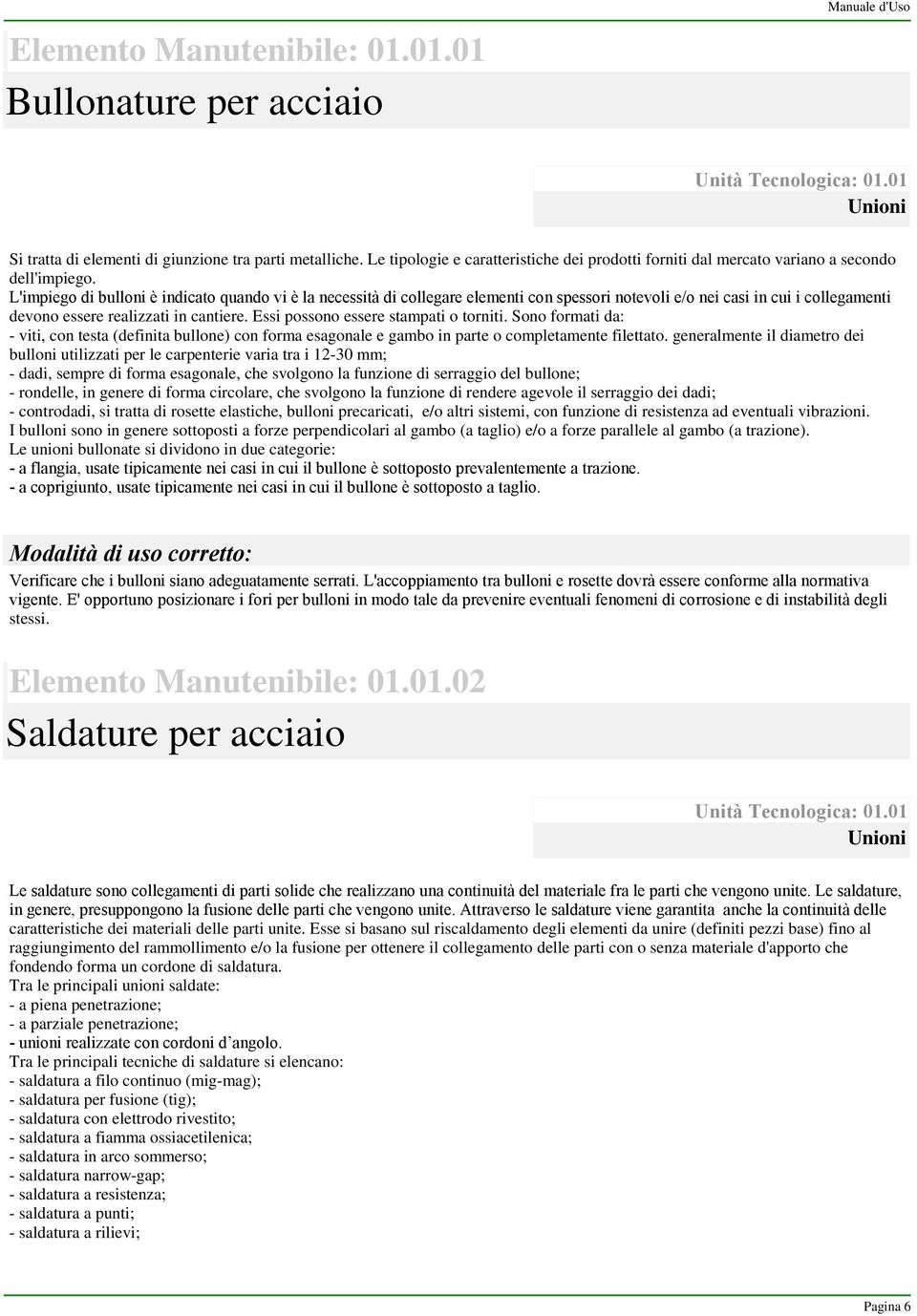 Manuale d'Uso

Elemento Manutenibile: 01.01.01

Bullonature per acciaio

Unità Tecnologica: 01.01
Unioni

Si tratta di elementi di giunzione tra parti metalliche. Le tipologie e caratteristiche dei prodotti forniti dal mercato variano a secondo dell'impiego.
L'impiego di bulloni è indicato quando vi è la necessità di collegare elementi con spessori notevoli e/o nei casi in cui i collegamenti devono essere realizzati in cantiere. Essi possono essere stampati o torniti. Sono formati da:
- viti, con testa (definita bullone) con forma esagonale e gambo in parte o completamente filettato. generalmente il diametro dei bulloni utilizzati per le carpenterie varia tra i 12-30 mm;
- dadi, sempre di forma esagonale, che svolgono la funzione di serraggio del bullone;
- rondelle, in genere di forma circolare, che svolgono la funzione di rendere agevole il serraggio dei dadi;
- controdadi, si tratta di rosette elastiche, bulloni precaricati, e/o altri sistemi, con funzione di resistenza ad eventuali vibrazioni.
I bulloni sono in genere sottoposti a forze perpendicolari al gambo (a taglio) e/o a forze parallele al gambo (a trazione).
Le unioni bullonate si dividono in due categorie:
- a flangia, usate tipicamente nei casi in cui il bullone è sottoposto prevalentemente a trazione.
- a coprigiunto, usate tipicamente nei casi in cui il bullone è sottoposto a taglio.

Modalità di uso corretto:

Verificare che i bulloni siano adeguatamente serrati. L'accoppiamento tra bulloni e rosette dovrà essere conforme alla normativa vigente. E' opportuno posizionare i fori per bulloni in modo tale da prevenire eventuali fenomeni di corrosione e di instabilità degli stessi.

Elemento Manutenibile: 01.01.02

Saldature per acciaio

Unità Tecnologica: 01.01
Unioni

Le saldature sono collegamenti di parti solide che realizzano una continuità del materiale fra le parti che vengono unite. Le saldature, in genere, presuppongono la fusione delle parti che vengono unite. Attraverso le saldature viene garantita anche la continuità delle caratteristiche dei materiali delle parti unite. Esse si basano sul riscaldamento degli elementi da unire (definiti pezzi base) fino al raggiungimento del rammollimento e/o la fusione per ottenere il collegamento delle parti con o senza materiale d'apporto che fondendo forma un cordone di saldatura.
Tra le principali unioni saldate:
- a piena penetrazione;
- a parziale penetrazione;
- unioni realizzate con cordoni d’angolo.
Tra le principali tecniche di saldature si elencano:
- saldatura a filo continuo (mig-mag);
- saldatura per fusione (tig);
- saldatura con elettrodo rivestito;
- saldatura a fiamma ossiacetilenica;
- saldatura in arco sommerso;
- saldatura narrow-gap;
- saldatura a resistenza;
- saldatura a punti;
- saldatura a rilievi;

Pagina 6